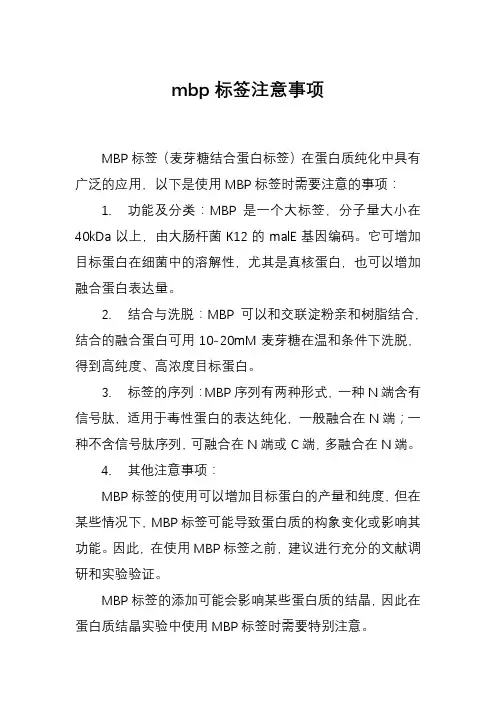 mbp 标签注意事项

MBP 标签（麦芽糖结合蛋白标签）在蛋白质纯化中具有广泛的应用，以下是使用 MBP 标签时需要注意的事项：

1. 功能及分类：MBP 是一个大标签，分子量大小在 40kDa 以上，由大肠杆菌 K12 的 malE 基因编码。它可增加目标蛋白在细菌中的溶解性，尤其是真核蛋白，也可以增加融合蛋白表达量。

2. 结合与洗脱：MBP 可以和交联淀粉亲和树脂结合，结合的融合蛋白可用 10-20mM 麦芽糖在温和条件下洗脱，得到高纯度、高浓度目标蛋白。

3. 标签的序列：MBP 序列有两种形式，一种 N 端含有信号肽，适用于毒性蛋白的表达纯化，一般融合在 N 端；一种不含信号肽序列，可融合在 N 端或 C 端，多融合在 N 端。

4. 其他注意事项：

MBP 标签的使用可以增加目标蛋白的产量和纯度，但在某些情况下，MBP 标签可能导致蛋白质的构象变化或影响其功能。因此，在使用 MBP 标签之前，建议进行充分的文献调研和实验验证。

MBP 标签的添加可能会影响某些蛋白质的结晶，因此在蛋白质结晶实验中使用 MBP 标签时需要特别注意。